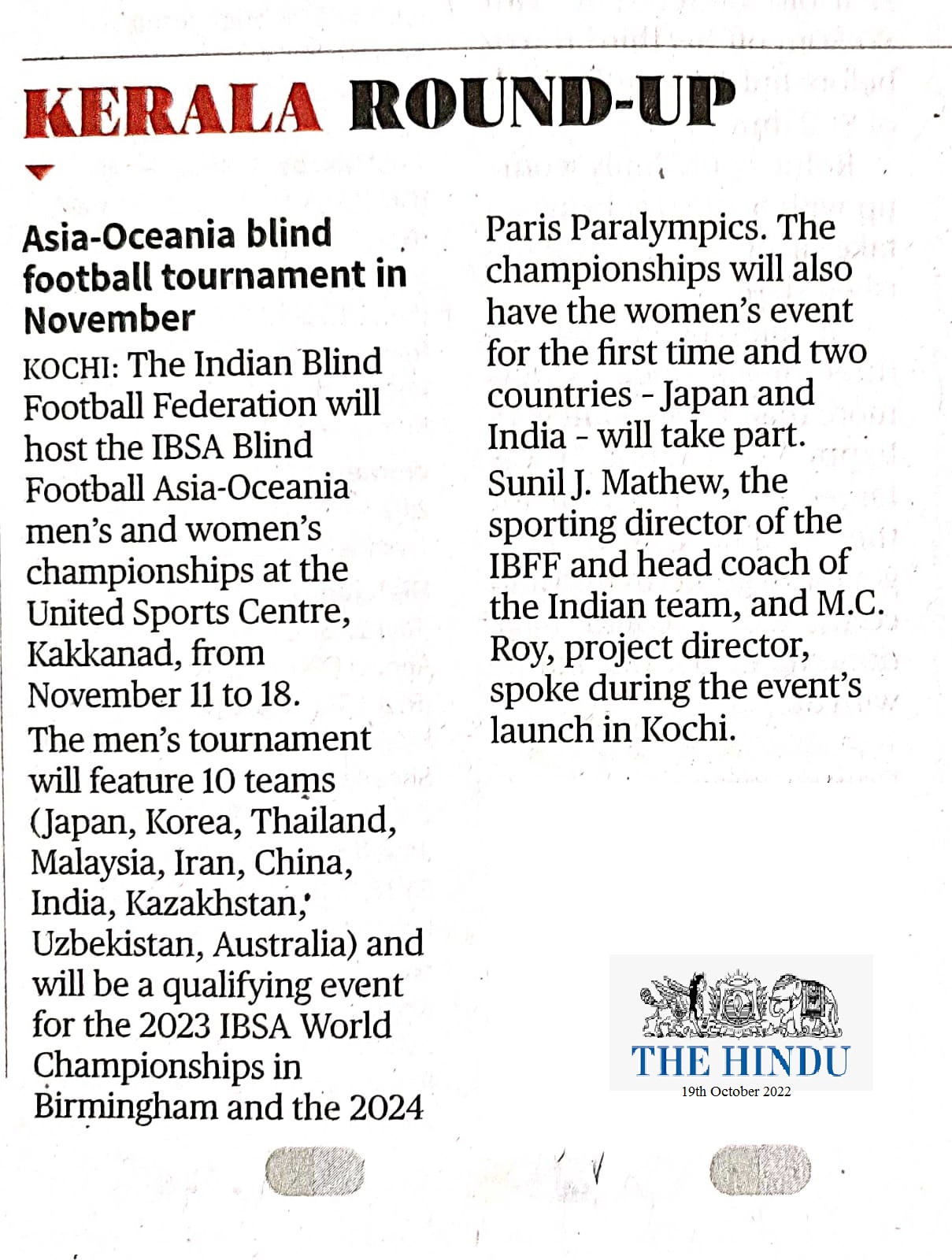 KERALA ROUND-UP

Asia-Oceania blind football tournament in November

KOCHI: The Indian Blind Football Federation will host the IBSA Blind Football Asia-Oceania men's and women's championships at the United Sports Centre, Kakkanad, from November 11 to 18.

The men's tournament will feature 10 teams (Japan, Korea, Thailand, Malaysia, Iran, China, India, Kazakhstan, Uzbekistan, Australia) and will be a qualifying event for the 2023 IBSA World Championships in Birmingham and the 2024 Paris Paralympics. The championships will also have the women's event for the first time and two countries - Japan and India - will take part.

Sunil J. Mathew, the sporting director of the IBFF and head coach of the Indian team, and M.C. Roy, project director, spoke during the event's launch in Kochi.

THE HINDU
19th October 2022